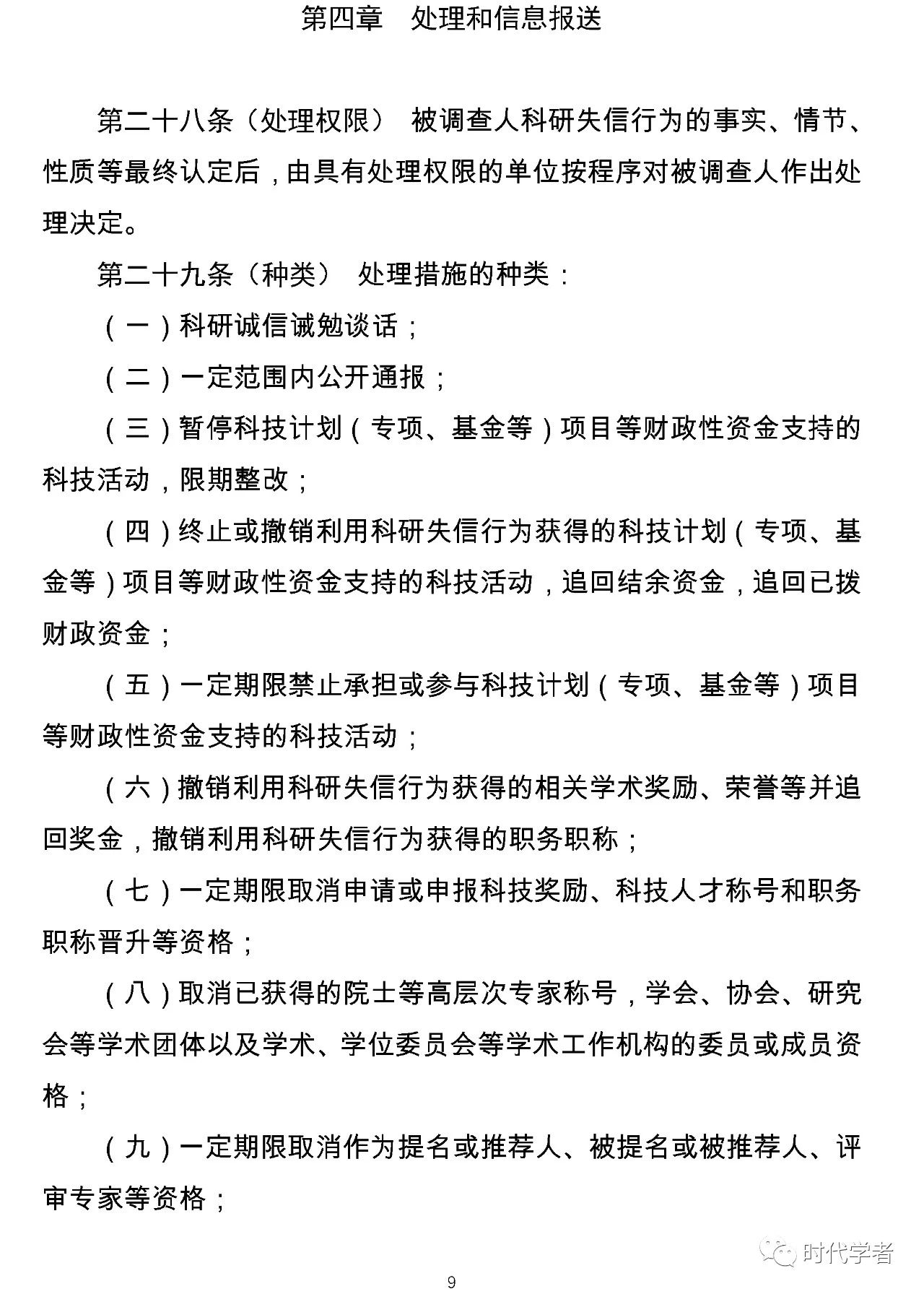 第四章　处理和信息报送

第二十八条（处理权限）　被调查人科研失信行为的事实、情节、性质等最终认定后，由具有处理权限的单位按程序对被调查人作出处理决定。

第二十九条（种类）　处理措施的种类：

（一）科研诚信诫勉谈话；

（二）一定范围内公开通报；

（三）暂停科技计划（专项、基金等）项目等财政性资金支持的科技活动，限期整改；

（四）终止或撤销利用科研失信行为获得的科技计划（专项、基金等）项目等财政性资金支持的科技活动，追回结余资金，追回已拨财政资金；

（五）一定期限禁止承担或参与科技计划（专项、基金等）项目等财政性资金支持的科技活动；

（六）撤销利用科研失信行为获得的相关学术奖励、荣誉等并追回奖金，撤销利用科研失信行为获得的职务职称；

（七）一定期限取消申请或申报科技奖励、科技人才称号和职务职称晋升等资格；

（八）取消已获得的院士等高层次专家称号，学会、协会、研究会等学术团体以及学术、学位委员会等学术工作机构的委员或成员资格；

（九）一定期限取消作为提名或推荐人、被提名或被推荐人、评审专家等资格；

时代学者

9